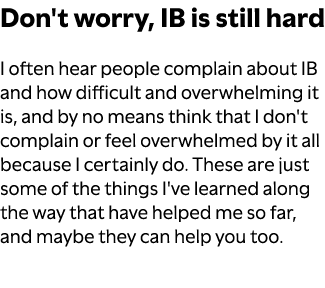 Don't worry, IB is still hard

I often hear people complain about IB and how difficult and overwhelming it is, and by no means think that I don't complain or feel overwhelmed by it all because I certainly do. These are just some of the things I've learned along the way that have helped me so far, and maybe they can help you too.